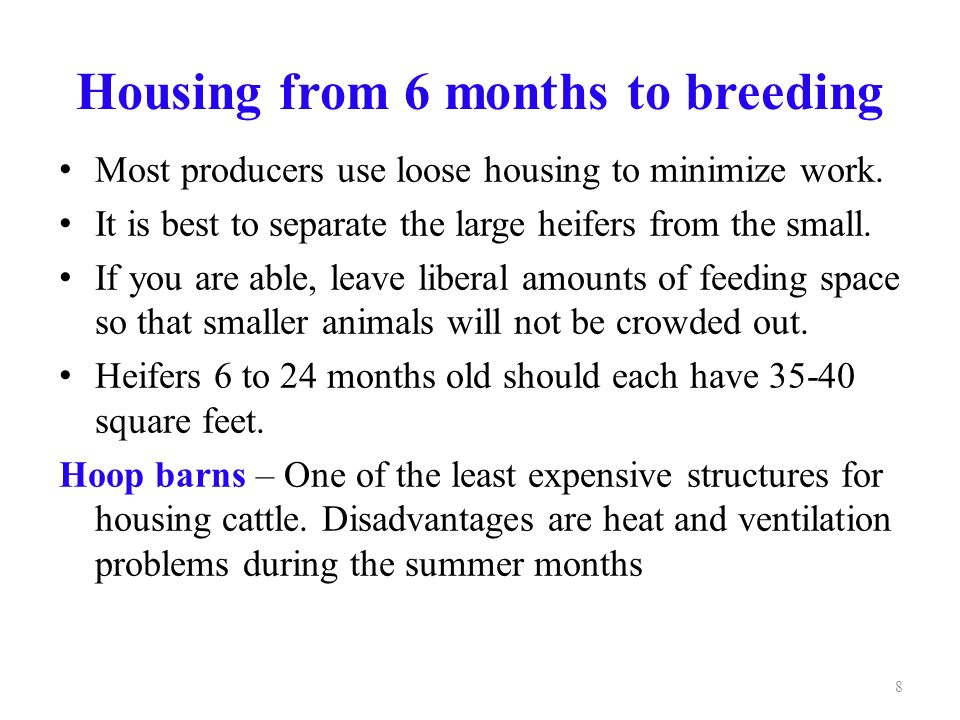 Housing from 6 months to breeding

• Most producers use loose housing to minimize work.
• It is best to separate the large heifers from the small.
• If you are able, leave liberal amounts of feeding space so that smaller animals will not be crowded out.
• Heifers 6 to 24 months old should each have 35-40 square feet.

Hoop barns – One of the least expensive structures for housing cattle. Disadvantages are heat and ventilation problems during the summer months

8